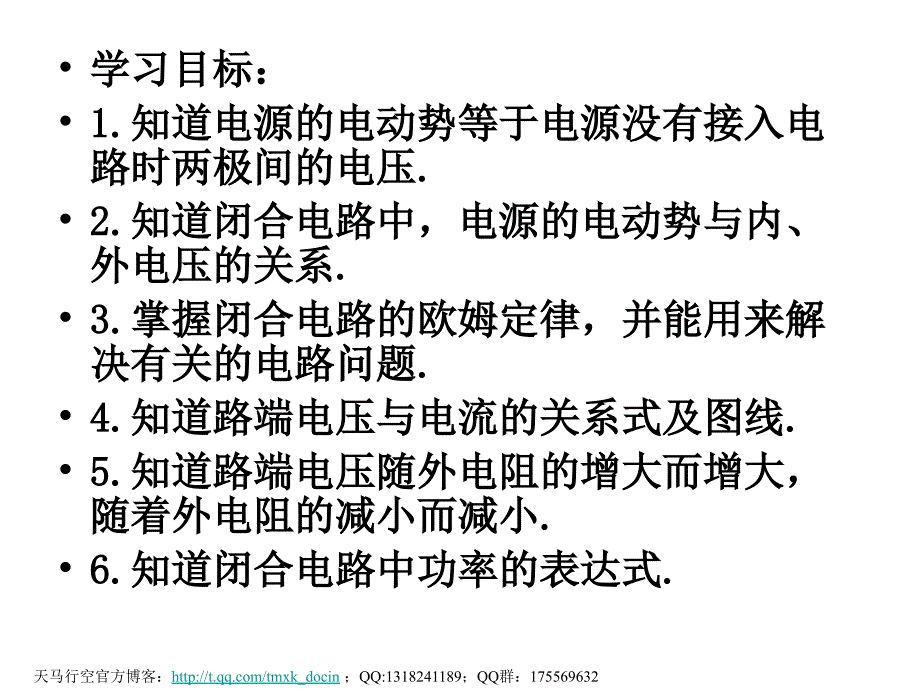 • 学习目标：

• 1.知道电源的电动势等于电源没有接入电路时两极间的电压.

• 2.知道闭合电路中，电源的电动势与内、外电压的关系.

• 3.掌握闭合电路的欧姆定律，并能用来解决有关的电路问题.

• 4.知道路端电压与电流的关系式及图线.

• 5.知道路端电压随外电阻的增大而增大，随着外电阻的减小而减小.

• 6.知道闭合电路中功率的表达式.

天马行空官方博客：http://t.qq.com/tmxk_docin ；QQ:1318241189；QQ群：175569632